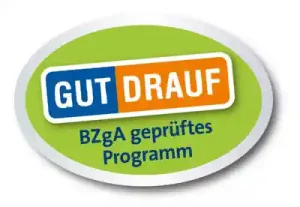 GUT DRAUF

BZgA geprüftes Programm